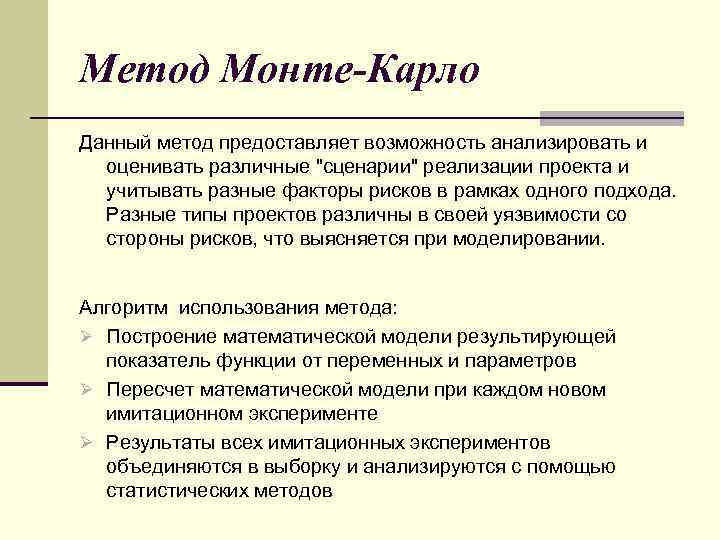 Метод Монте-Карло

Данный метод предоставляет возможность анализировать и оценивать различные "сценарии" реализации проекта и учитывать разные факторы рисков в рамках одного подхода. Разные типы проектов различны в своей уязвимости со стороны рисков, что выясняется при моделировании.

Алгоритм использования метода:

➢ Построение математической модели результирующей показатель функции от переменных и параметров
➢ Пересчет математической модели при каждом новом имитационном эксперименте
➢ Результаты всех имитационных экспериментов объединяются в выборку и анализируются с помощью статистических методов